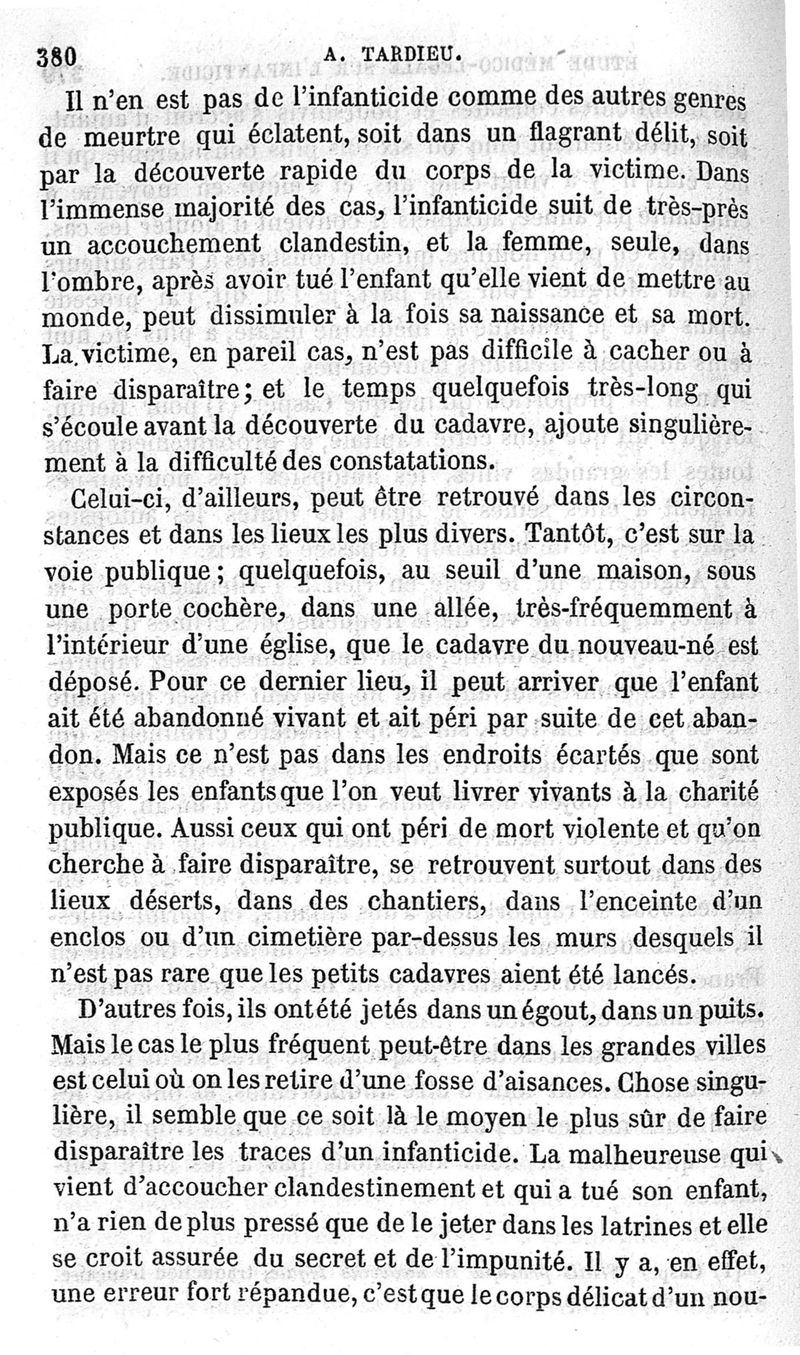 380 A. TARDIEU.

Il n'en est pas de l'infanticide comme des autres genres de meurtre qui éclatent, soit dans un flagrant délit, soit par la découverte rapide du corps de la victime. Dans l'immense majorité des cas, l'infanticide suit de très-près un accouchement clandestin, et la femme, seule, dans l'ombre, après avoir tué l'enfant qu'elle vient de mettre au monde, peut dissimuler à la fois sa naissance et sa mort. La victime, en pareil cas, n'est pas difficile à cacher ou à faire disparaître; et le temps quelquefois très-long qui s'écoule avant la découverte du cadavre, ajoute singulièrement à la difficulté des constatations.

Celui-ci, d'ailleurs, peut être retrouvé dans les circonstances et dans les lieux les plus divers. Tantôt, c'est sur la voie publique; quelquefois, au seuil d'une maison, sous une porte cochère, dans une allée, très-fréquemment à l'intérieur d'une église, que le cadavre du nouveau-né est déposé. Pour ce dernier lieu, il peut arriver que l'enfant ait été abandonné vivant et ait péri par suite de cet abandon. Mais ce n'est pas dans les endroits écartés que sont exposés les enfants que l'on veut livrer vivants à la charité publique. Aussi ceux qui ont péri de mort violente et qu'on cherche à faire disparaître, se retrouvent surtout dans des lieux déserts, dans des chantiers, dans l'enceinte d'un enclos ou d'un cimetière par-dessus les murs desquels il n'est pas rare que les petits cadavres aient été lancés.

D'autres fois, ils ont été jetés dans un égout, dans un puits. Mais le cas le plus fréquent peut-être dans les grandes villes est celui où on les retire d'une fosse d'aisances. Chose singulière, il semble que ce soit là le moyen le plus sûr de faire disparaître les traces d'un infanticide. La malheureuse qui vient d'accoucher clandestinement et qui a tué son enfant, n'a rien de plus pressé que de le jeter dans les latrines et elle se croit assurée du secret et de l'impunité. Il y a, en effet, une erreur fort répandue, c'est que le corps délicat d'un nou-